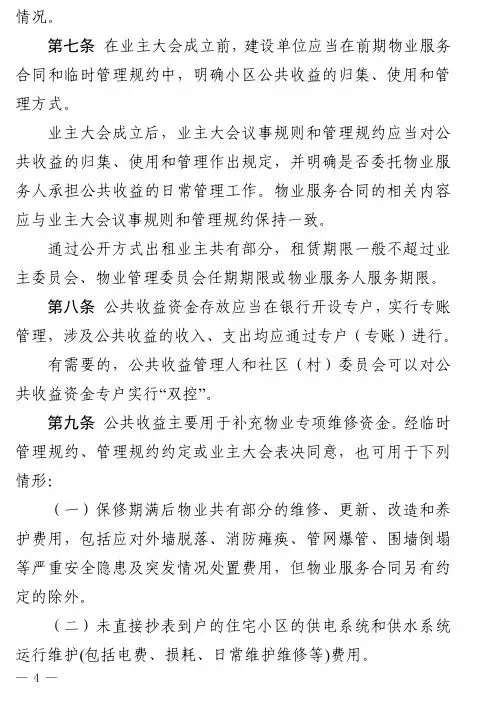 情况。

第七条 在业主大会成立前，建设单位应当在前期物业服务合同和临时管理规约中，明确小区公共收益的归集、使用和管理方式。

业主大会成立后，业主大会议事规则和管理规约应当对公共收益的归集、使用和管理作出规定，并明确是否委托物业服务人承担公共收益的日常管理工作。物业服务合同的相关内容应与业主大会议事规则和管理规约保持一致。

通过公开方式出租业主共有部分，租赁期限一般不超过业主委员会、物业管理委员会任期期限或物业服务人服务期限。

第八条 公共收益资金存放应当在银行开设专户，实行专账管理，涉及公共收益的收入、支出均应通过专户（专账）进行。

有需要的，公共收益管理人和社区（村）委员会可以对公共收益资金专户实行“双控”。

第九条 公共收益主要用于补充物业专项维修资金。经临时管理规约、管理规约约定或业主大会表决同意，也可用于下列情形：

（一）保修期满后物业共有部分的维修、更新、改造和养护费用，包括应对外墙脱落、消防瘫痪、管网爆管、围墙倒塌等严重安全隐患及突发情况处置费用，但物业服务合同另有约定的除外。

（二）未直接抄表到户的住宅小区的供电系统和供水系统运行维护(包括电费、损耗、日常维护维修等)费用。

— 4 —